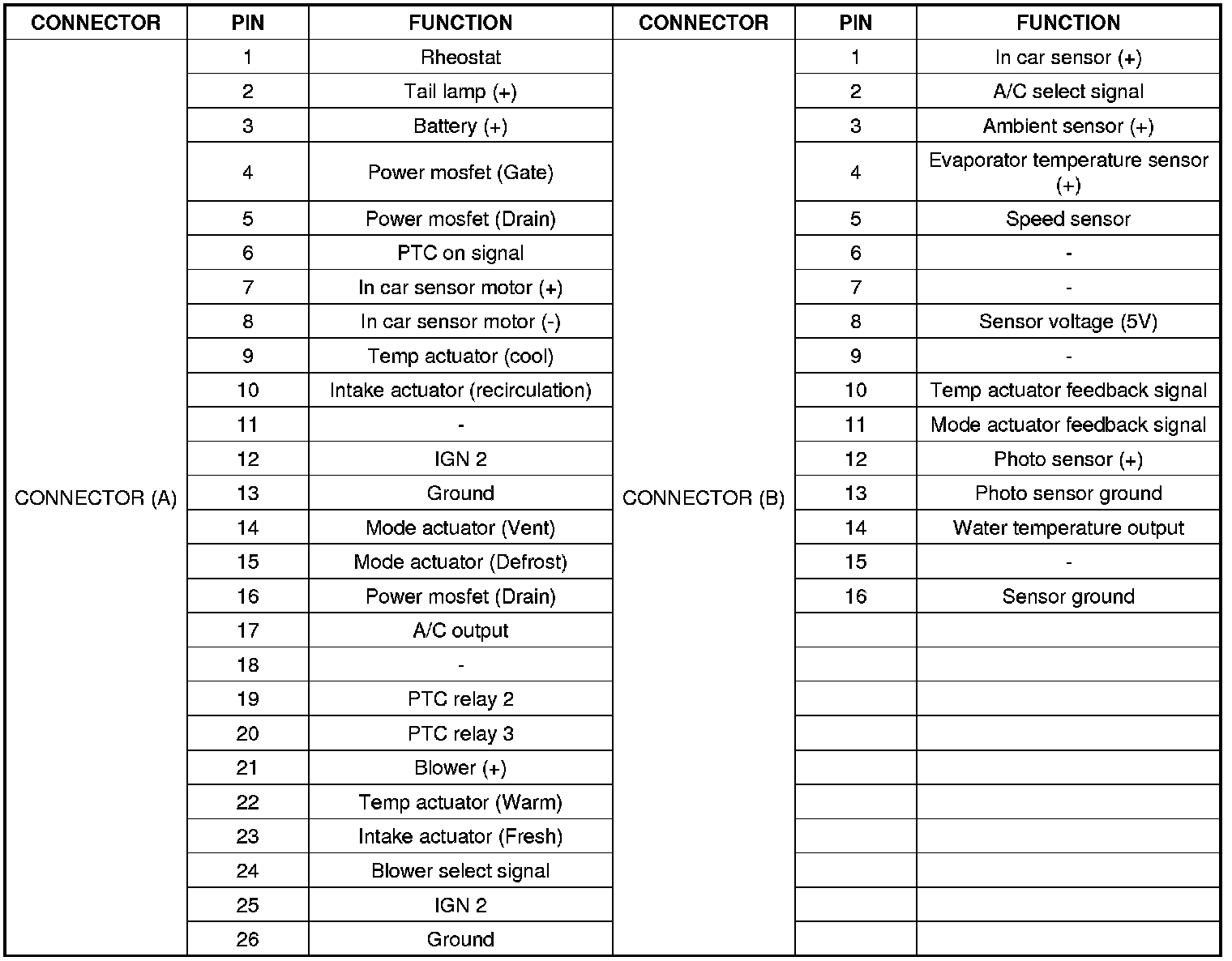 | CONNECTOR | PIN | FUNCTION | CONNECTOR | PIN | FUNCTION |
|---|---|---|---|---|---|
| CONNECTOR (A) | 1 | Rheostat | CONNECTOR (B) | 1 | In car sensor (+) |
| | 2 | Tail lamp (+) | | 2 | A/C select signal |
| | 3 | Battery (+) | | 3 | Ambient sensor (+) |
| | 4 | Power mosfet (Gate) | | 4 | Evaporator temperature sensor (+) |
| | 5 | Power mosfet (Drain) | | 5 | Speed sensor |
| | 6 | PTC on signal | | 6 | - |
| | 7 | In car sensor motor (+) | | 7 | - |
| | 8 | In car sensor motor (-) | | 8 | Sensor voltage (5V) |
| | 9 | Temp actuator (cool) | | 9 | - |
| | 10 | Intake actuator (recirculation) | | 10 | Temp actuator feedback signal |
| | 11 | - | | 11 | Mode actuator feedback signal |
| | 12 | IGN 2 | | 12 | Photo sensor (+) |
| | 13 | Ground | | 13 | Photo sensor ground |
| | 14 | Mode actuator (Vent) | | 14 | Water temperature output |
| | 15 | Mode actuator (Defrost) | | 15 | - |
| | 16 | Power mosfet (Drain) | | 16 | Sensor ground |
| | 17 | A/C output | | | |
| | 18 | - | | | |
| | 19 | PTC relay 2 | | | |
| | 20 | PTC relay 3 | | | |
| | 21 | Blower (+) | | | |
| | 22 | Temp actuator (Warm) | | | |
| | 23 | Intake actuator (Fresh) | | | |
| | 24 | Blower select signal | | | |
| | 25 | IGN 2 | | | |
| | 26 | Ground | | | |